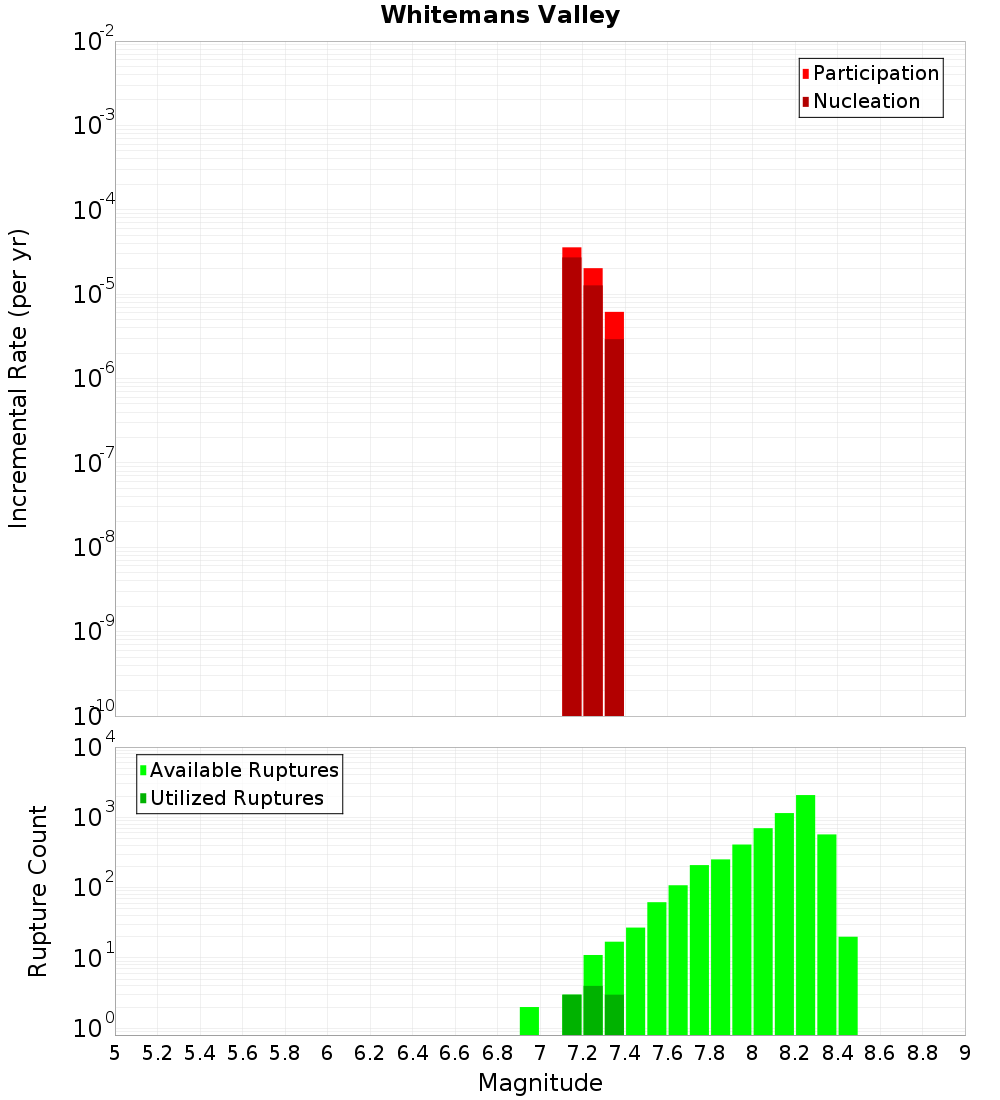 Whitemans Valley

Participation
Nucleation

Incremental Rate (per yr)

$10^{-2}$
$10^{-3}$
$10^{-4}$
$10^{-5}$
$10^{-6}$
$10^{-7}$
$10^{-8}$
$10^{-9}$
$10^{-10}$

Available Ruptures
Utilized Ruptures

Rupture Count

$10^{4}$
$10^{3}$
$10^{2}$
$10^{1}$
$10^{0}$

5 5.2 5.4 5.6 5.8 6 6.2 6.4 6.6 6.8 7 7.2 7.4 7.6 7.8 8 8.2 8.4 8.6 8.8 9

Magnitude